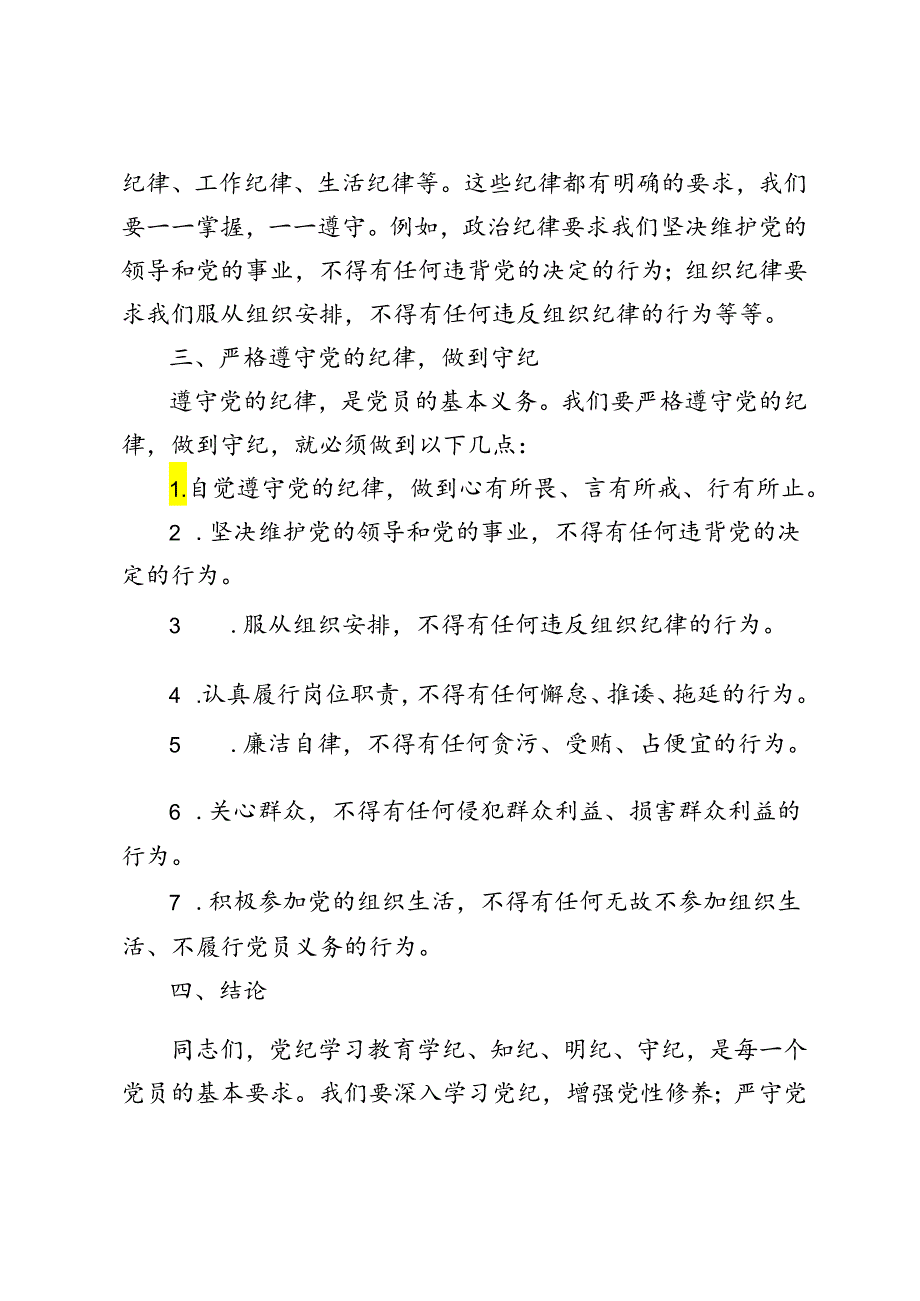 纪律、工作纪律、生活纪律等。这些纪律都有明确的要求，我们要一一掌握，一一遵守。例如，政治纪律要求我们坚决维护党的领导和党的事业，不得有任何违背党的决定的行为；组织纪律要求我们服从组织安排，不得有任何违反组织纪律的行为等等。

三、严格遵守党的纪律，做到守纪

遵守党的纪律，是党员的基本义务。我们要严格遵守党的纪律，做到守纪，就必须做到以下几点：

1.自觉遵守党的纪律，做到心有所畏、言有所戒、行有所止。

2．坚决维护党的领导和党的事业，不得有任何违背党的决定的行为。

3．服从组织安排，不得有任何违反组织纪律的行为。

4．认真履行岗位职责，不得有任何懈怠、推诿、拖延的行为。

5．廉洁自律，不得有任何贪污、受贿、占便宜的行为。

6．关心群众，不得有任何侵犯群众利益、损害群众利益的行为。

7．积极参加党的组织生活，不得有任何无故不参加组织生活、不履行党员义务的行为。

四、结论

同志们，党纪学习教育学纪、知纪、明纪、守纪，是每一个党员的基本要求。我们要深入学习党纪，增强党性修养；严守党